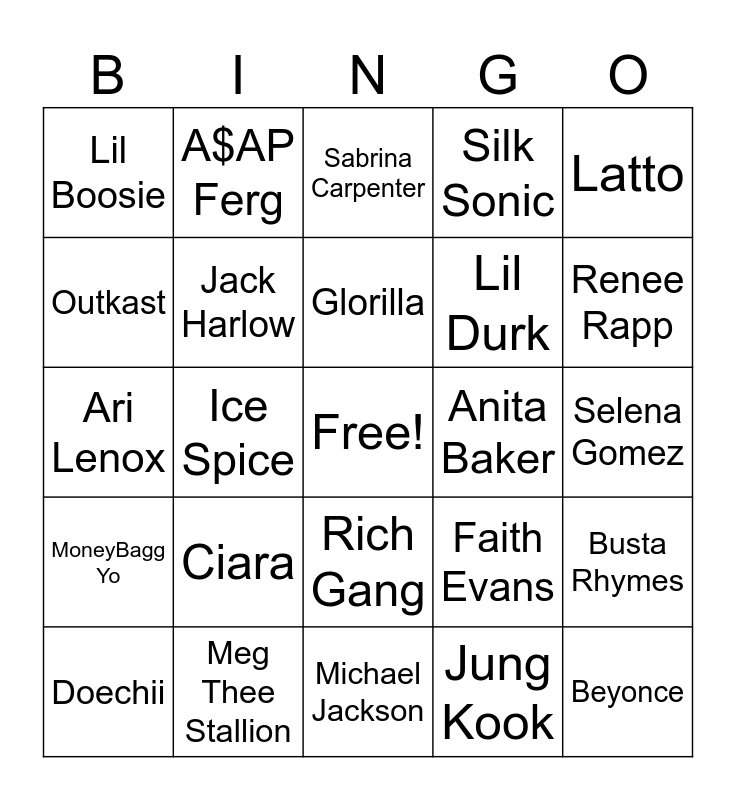 | B | I | N | G | O |
|---|---|---|---|---|
| Lil Boosie | A\$AP Ferg | Sabrina Carpenter | Silk Sonic | Latto |
| Outkast | Jack Harlow | Glorilla | Lil Durk | Renee Rapp |
| Ari Lenox | Ice Spice | Free! | Anita Baker | Selena Gomez |
| MoneyBagg Yo | Ciara | Rich Gang | Faith Evans | Busta Rhymes |
| Doechii | Meg Thee Stallion | Michael Jackson | Jung Kook | Beyonce |